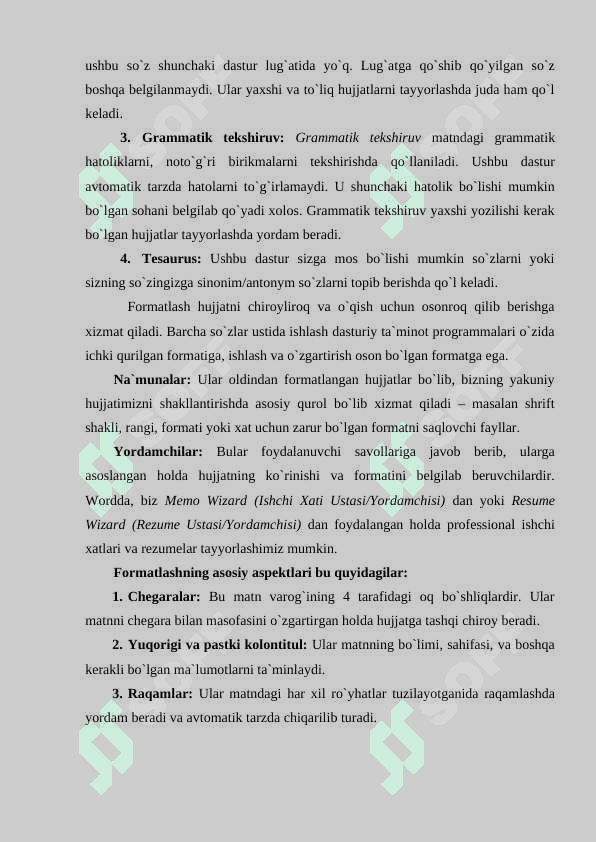 ushbu so`z shunchaki dastur lug`atida yo`q. Lug`atga qo`shib qo`yilgan so`z boshqa belgilanmaydi. Ular yaxshi va to`liq hujjatlarni tayyorlashda juda ham qo`l keladi.

3. Grammatik tekshiruv: Grammatik tekshiruv matndagi grammatik hatoliklarni, noto`g`ri birikmalarni tekshirishda qo`llaniladi. Ushbu dastur avtomatik tarzda hatolarni to`g`irlamaydi. U shunchaki hatolik bo`lishi mumkin bo`lgan sohani belgilab qo`yadi xolos. Grammatik tekshiruv yaxshi yozilishi kerak bo`lgan hujjatlar tayyorlashda yordam beradi.

4. Tesaurus: Ushbu dastur sizga mos bo`lishi mumkin so`zlarni yoki sizning so`zingizga sinonim/antonym so`zlarni topib berishda qo`l keladi.

Formatlash hujjatni chiroyliroq va o`qish uchun osonroq qilib berishga xizmat qiladi. Barcha so`zlar ustida ishlash dasturiy ta`minot programmalari o`zida ichki qurilgan formatiga, ishlash va o`zgartirish oson bo`lgan formatga ega.

Na`munalar: Ular oldindan formatlangan hujjatlar bo`lib, bizning yakuniy hujjatimizni shakllantirishda asosiy qurol bo`lib xizmat qiladi – masalan shrift shakli, rangi, formati yoki xat uchun zarur bo`lgan formatni saqlovchi fayllar.

Yordamchilar: Bular foydalanuvchi savollariga javob berib, ularga asoslangan holda hujjatning ko`rinishi va formatini belgilab beruvchilardir. Wordda, biz Memo Wizard (Ishchi Xati Ustasi/Yordamchisi) dan yoki Resume Wizard (Rezume Ustasi/Yordamchisi) dan foydalangan holda professional ishchi xatlari va rezumelar tayyorlashimiz mumkin.

Formatlashning asosiy aspektlari bu quyidagilar:

1. Chegaralar: Bu matn varog`ining 4 tarafidagi oq bo`shliqlardir. Ular matnni chegara bilan masofasini o`zgartirgan holda hujjatga tashqi chiroy beradi.

2. Yuqorigi va pastki kolontitul: Ular matnning bo`limi, sahifasi, va boshqa kerakli bo`lgan ma`lumotlarni ta`minlaydi.

3. Raqamlar: Ular matndagi har xil ro`yhatlar tuzilayotganida raqamlashda yordam beradi va avtomatik tarzda chiqarilib turadi.